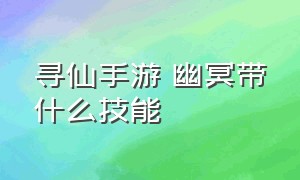 寻仙手游 幽冥带什么技能